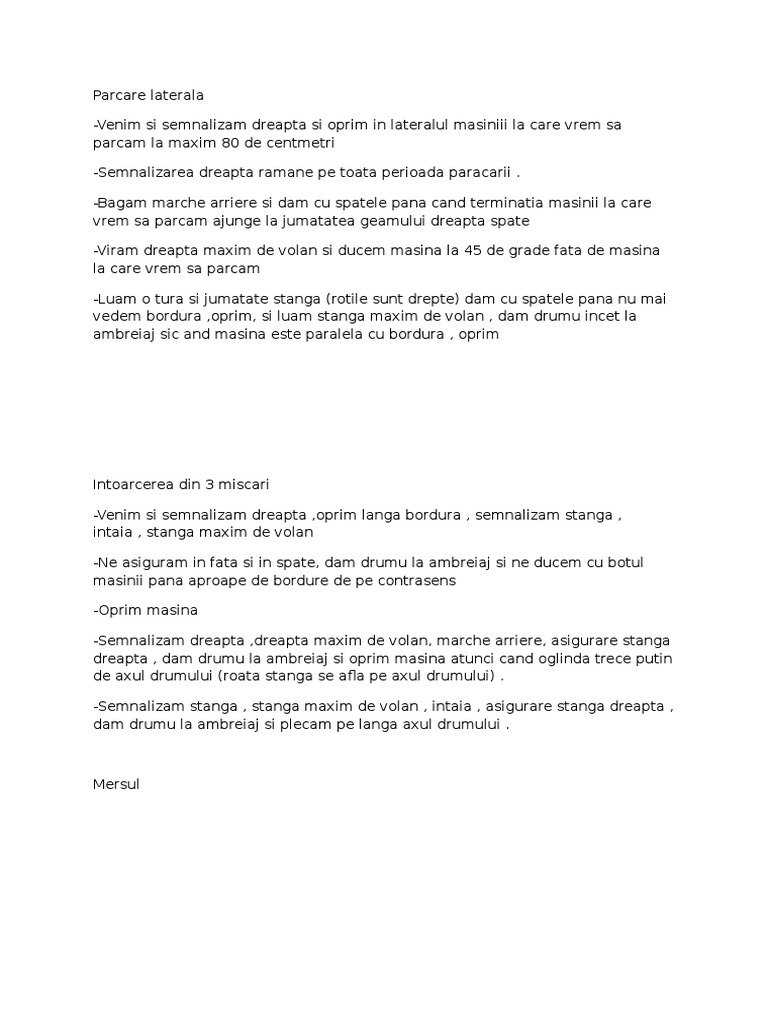 Parcare laterala

-Venim si semnalizam dreapta si oprim in lateralul masiniii la care vrem sa parcam la maxim 80 de centmetri

-Semnalizarea dreapta ramane pe toata perioada paracarii .

-Bagam marche arriere si dam cu spatele pana cand terminatia masinii la care vrem sa parcam ajunge la jumatatea geamului dreapta spate

-Viram dreapta maxim de volan si ducem masina la 45 de grade fata de masina la care vrem sa parcam

-Luam o tura si jumatate stanga (rotile sunt drepte) dam cu spatele pana nu mai vedem bordura ,oprim, si luam stanga maxim de volan , dam drumu incet la ambreiaj sic and masina este paralela cu bordura , oprim

Intoarcerea din 3 miscari

-Venim si semnalizam dreapta ,oprim langa bordura , semnalizam stanga , intaia , stanga maxim de volan

-Ne asiguram in fata si in spate, dam drumu la ambreiaj si ne ducem cu botul masinii pana aproape de bordure de pe contrasens

-Oprim masina

-Semnalizam dreapta ,dreapta maxim de volan, marche arriere, asigurare stanga dreapta , dam drumu la ambreiaj si oprim masina atunci cand oglinda trece putin de axul drumului (roata stanga se afla pe axul drumului) .

-Semnalizam stanga , stanga maxim de volan , intaia , asigurare stanga dreapta , dam drumu la ambreiaj si plecam pe langa axul drumului .

Mersul